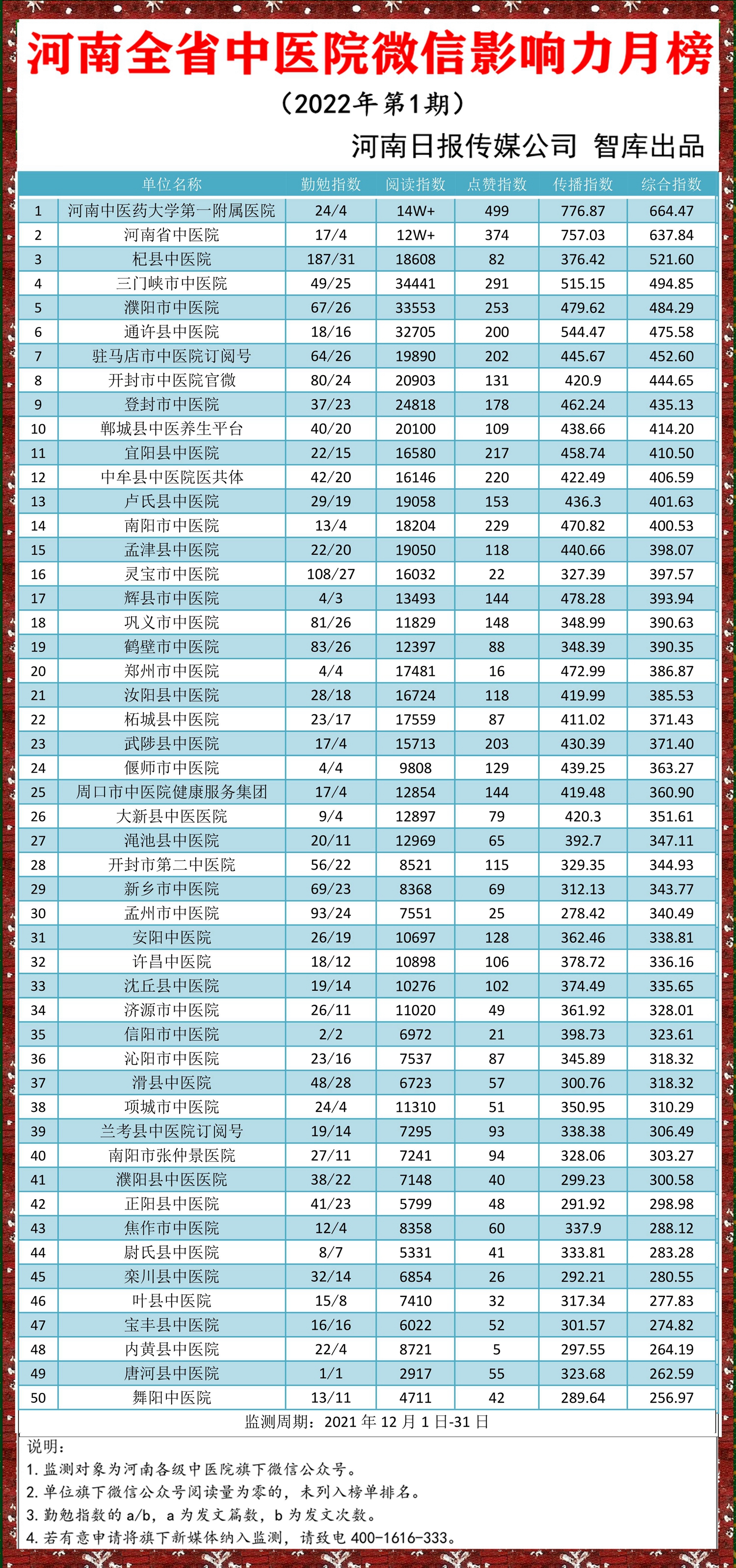 河南全省中医院微信影响力月榜

（2022年第1期）

河南日报传媒公司 智库出品

|  | 单位名称 | 勤勉指数 | 阅读指数 | 点赞指数 | 传播指数 | 综合指数 |
|---|---|---|---|---|---|---|
| 1 | 河南中医药大学第一附属医院 | 24/4 | 14W+ | 499 | 776.87 | 664.47 |
| 2 | 河南省中医院 | 17/4 | 12W+ | 374 | 757.03 | 637.84 |
| 3 | 杞县中医院 | 187/31 | 18608 | 82 | 376.42 | 521.60 |
| 4 | 三门峡市中医院 | 49/25 | 34441 | 291 | 515.15 | 494.85 |
| 5 | 濮阳市中医院 | 67/26 | 33553 | 253 | 479.62 | 484.29 |
| 6 | 通许县中医院 | 18/16 | 32705 | 200 | 544.47 | 475.58 |
| 7 | 驻马店市中医院订阅号 | 64/26 | 19890 | 202 | 445.67 | 452.60 |
| 8 | 开封市中医院官微 | 80/24 | 20903 | 131 | 420.9 | 444.65 |
| 9 | 登封市中医院 | 37/23 | 24818 | 178 | 462.24 | 435.13 |
| 10 | 郸城县中医养生平台 | 40/20 | 20100 | 109 | 438.66 | 414.20 |
| 11 | 宜阳县中医院 | 22/15 | 16580 | 217 | 458.74 | 410.50 |
| 12 | 中牟县中医院医共体 | 42/20 | 16146 | 220 | 422.49 | 406.59 |
| 13 | 卢氏县中医院 | 29/19 | 19058 | 153 | 436.3 | 401.63 |
| 14 | 南阳市中医院 | 13/4 | 18204 | 229 | 470.82 | 400.53 |
| 15 | 孟津县中医院 | 22/20 | 19050 | 118 | 440.66 | 398.07 |
| 16 | 灵宝市中医院 | 108/27 | 16032 | 22 | 327.39 | 397.57 |
| 17 | 辉县市中医院 | 4/3 | 13493 | 144 | 478.28 | 393.94 |
| 18 | 巩义市中医院 | 81/26 | 11829 | 148 | 348.99 | 390.63 |
| 19 | 鹤壁市中医院 | 83/26 | 12397 | 88 | 348.39 | 390.35 |
| 20 | 郑州市中医院 | 4/4 | 17481 | 16 | 472.99 | 386.87 |
| 21 | 汝阳县中医院 | 28/18 | 16724 | 118 | 419.99 | 385.53 |
| 22 | 柘城县中医院 | 23/17 | 17559 | 87 | 411.02 | 371.43 |
| 23 | 武陟县中医院 | 17/4 | 15713 | 203 | 430.39 | 371.40 |
| 24 | 偃师市中医院 | 4/4 | 9808 | 129 | 439.25 | 363.27 |
| 25 | 周口市中医院健康服务集团 | 17/4 | 12854 | 144 | 419.48 | 360.90 |
| 26 | 大新县中医医院 | 9/4 | 12897 | 79 | 420.3 | 351.61 |
| 27 | 渑池县中医院 | 20/11 | 12969 | 65 | 392.7 | 347.11 |
| 28 | 开封市第二中医院 | 56/22 | 8521 | 115 | 329.35 | 344.93 |
| 29 | 新乡市中医院 | 69/23 | 8368 | 69 | 312.13 | 343.77 |
| 30 | 孟州市中医院 | 93/24 | 7551 | 25 | 278.42 | 340.49 |
| 31 | 安阳中医院 | 26/19 | 10697 | 128 | 362.46 | 338.81 |
| 32 | 许昌中医院 | 18/12 | 10898 | 106 | 378.72 | 336.16 |
| 33 | 沈丘县中医院 | 19/14 | 10276 | 102 | 374.49 | 335.65 |
| 34 | 济源市中医院 | 26/11 | 11020 | 49 | 361.92 | 328.01 |
| 35 | 信阳市中医院 | 2/2 | 6972 | 21 | 398.73 | 323.61 |
| 36 | 沁阳市中医院 | 23/16 | 7537 | 87 | 345.89 | 318.32 |
| 37 | 滑县中医院 | 48/28 | 6723 | 57 | 300.76 | 318.32 |
| 38 | 项城市中医院 | 24/4 | 11310 | 51 | 350.95 | 310.29 |
| 39 | 兰考县中医院订阅号 | 19/14 | 7295 | 93 | 338.38 | 306.49 |
| 40 | 南阳市张仲景医院 | 27/11 | 7241 | 94 | 328.06 | 303.27 |
| 41 | 濮阳县中医医院 | 38/22 | 7148 | 40 | 299.23 | 300.58 |
| 42 | 正阳县中医院 | 41/23 | 5799 | 48 | 291.92 | 298.98 |
| 43 | 焦作市中医院 | 12/4 | 8358 | 60 | 337.9 | 288.12 |
| 44 | 尉氏县中医院 | 8/7 | 5331 | 41 | 333.81 | 283.28 |
| 45 | 栾川县中医院 | 32/14 | 6854 | 26 | 292.21 | 280.55 |
| 46 | 叶县中医院 | 15/8 | 7410 | 32 | 317.34 | 277.83 |
| 47 | 宝丰县中医院 | 16/16 | 6022 | 52 | 301.57 | 274.82 |
| 48 | 内黄县中医院 | 22/4 | 8721 | 5 | 297.55 | 264.19 |
| 49 | 唐河县中医院 | 1/1 | 2917 | 55 | 323.68 | 262.59 |
| 50 | 舞阳中医院 | 13/11 | 4711 | 42 | 289.64 | 256.97 |

监测周期：2021 年 12 月 1 日-31 日

说明：
1. 监测对象为河南各级中医院旗下微信公众号。
2. 单位旗下微信公众号阅读量为零的，未列入榜单排名。
3. 勤勉指数的 a/b，a 为发文篇数，b 为发文次数。
4. 若有意申请将旗下新媒体纳入监测，请致电 400-1616-333。